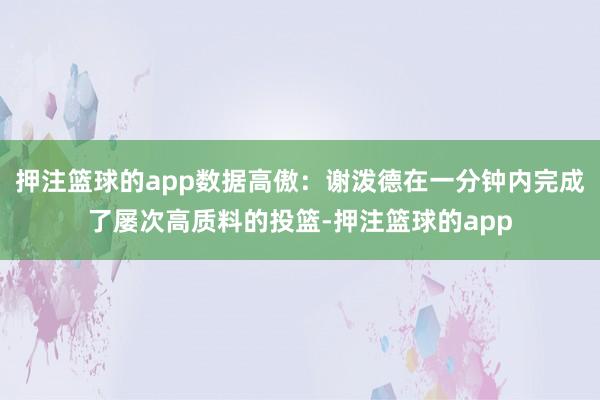 押注篮球的app数据高傲：谢泼德在一分钟内完成了屡次高质料的投篮-押注篮球的app